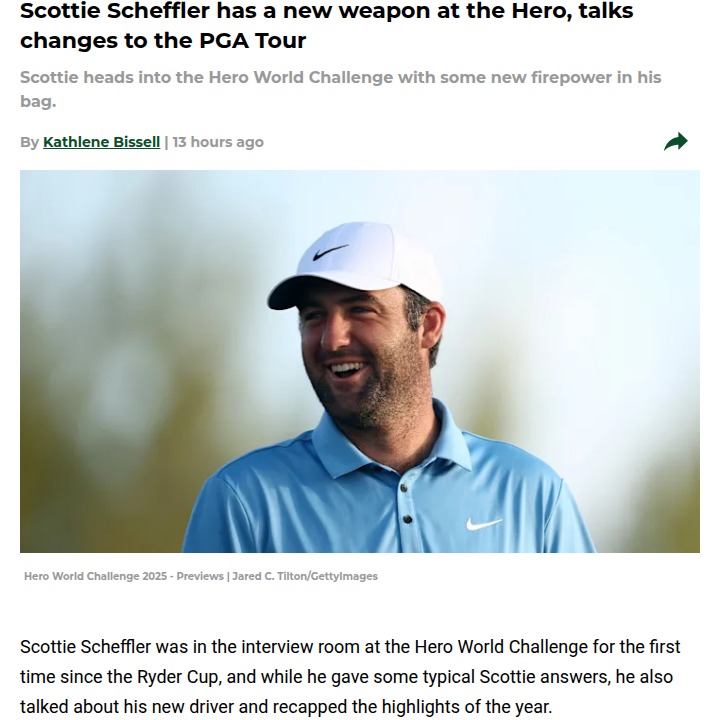 Scottie Scheffler has a new weapon at the Hero, talks changes to the PGA Tour

Scottie heads into the Hero World Challenge with some new firepower in his bag.

By Kathlene Bissell | 13 hours ago

Hero World Challenge 2025 - Previews | Jared C. Tilton/GettyImages

Scottie Scheffler was in the interview room at the Hero World Challenge for the first time since the Ryder Cup, and while he gave some typical Scottie answers, he also talked about his new driver and recapped the highlights of the year.